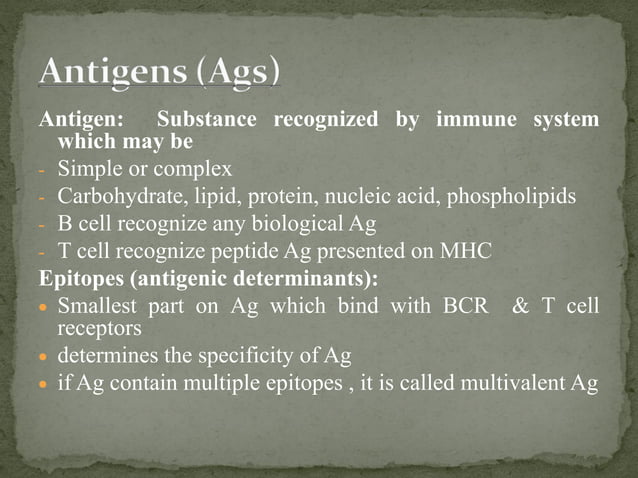 Antigens (Ags)

Antigen: Substance recognized by immune system which may be
- Simple or complex
- Carbohydrate, lipid, protein, nucleic acid, phospholipids
- B cell recognize any biological Ag
- T cell recognize peptide Ag presented on MHC

Epitopes (antigenic determinants):
• Smallest part on Ag which bind with BCR & T cell receptors
• determines the specificity of Ag
• if Ag contain multiple epitopes , it is called multivalent Ag